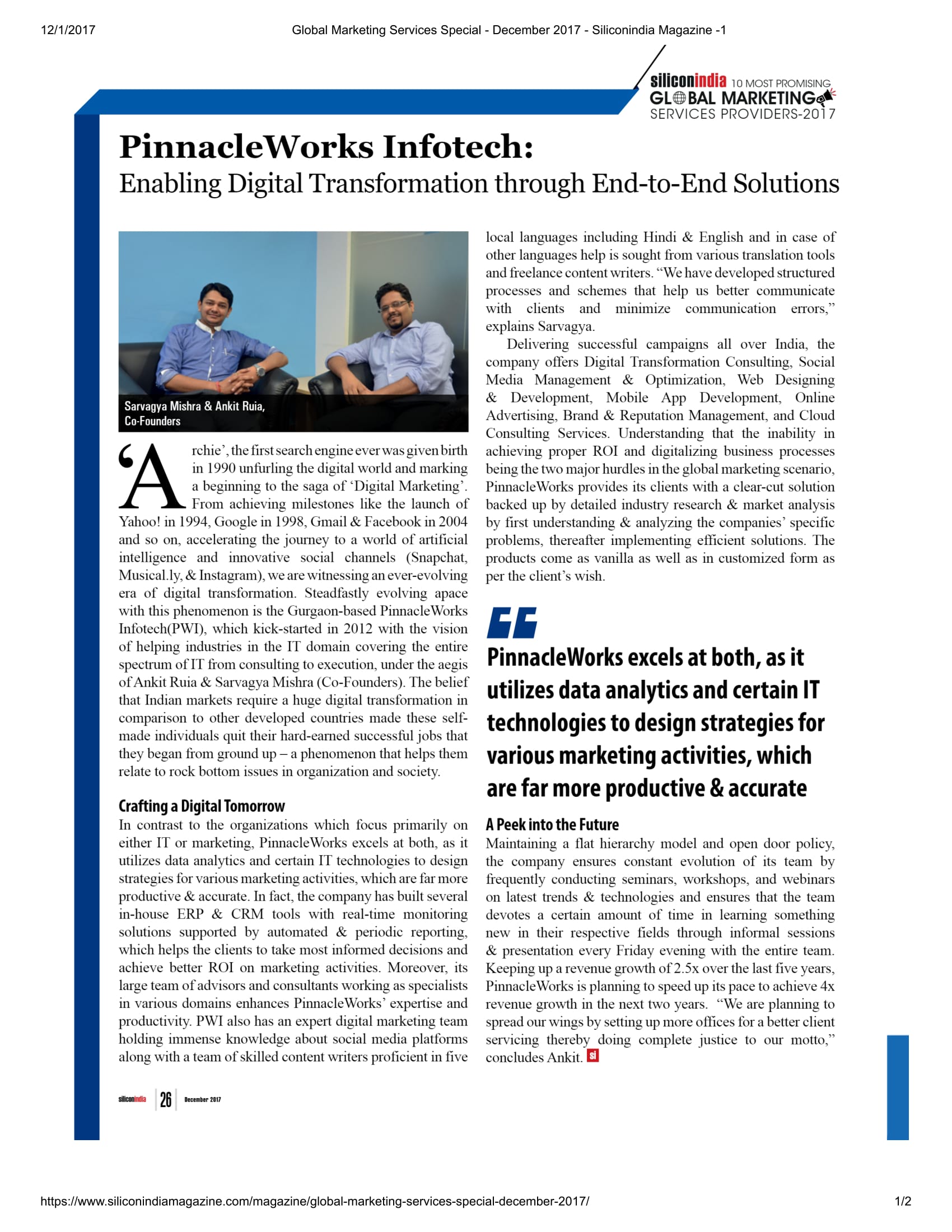 12/1/2017 Global Marketing Services Special - December 2017 - Siliconindia Magazine -1

siliconindia 10 MOST PROMISING GLOBAL MARKETING SERVICES PROVIDERS-2017

PinnacleWorks Infotech:

Enabling Digital Transformation through End-to-End Solutions

Sarvagya Mishra & Ankit Ruia, Co-Founders

'Archie', the first search engine ever was given birth in 1990 unfurling the digital world and marking a beginning to the saga of 'Digital Marketing'. From achieving milestones like the launch of Yahoo! in 1994, Google in 1998, Gmail & Facebook in 2004 and so on, accelerating the journey to a world of artificial intelligence and innovative social channels (Snapchat, Musical.ly, & Instagram), we are witnessing an ever-evolving era of digital transformation. Steadfastly evolving apace with this phenomenon is the Gurgaon-based PinnacleWorks Infotech(PWI), which kick-started in 2012 with the vision of helping industries in the IT domain covering the entire spectrum of IT from consulting to execution, under the aegis of Ankit Ruia & Sarvagya Mishra (Co-Founders). The belief that Indian markets require a huge digital transformation in comparison to other developed countries made these self-made individuals quit their hard-earned successful jobs that they began from ground up – a phenomenon that helps them relate to rock bottom issues in organization and society.

Crafting a Digital Tomorrow

In contrast to the organizations which focus primarily on either IT or marketing, PinnacleWorks excels at both, as it utilizes data analytics and certain IT technologies to design strategies for various marketing activities, which are far more productive & accurate. In fact, the company has built several in-house ERP & CRM tools with real-time monitoring solutions supported by automated & periodic reporting, which helps the clients to take most informed decisions and achieve better ROI on marketing activities. Moreover, its large team of advisors and consultants working as specialists in various domains enhances PinnacleWorks' expertise and productivity. PWI also has an expert digital marketing team holding immense knowledge about social media platforms along with a team of skilled content writers proficient in five local languages including Hindi & English and in case of other languages help is sought from various translation tools and freelance content writers. "We have developed structured processes and schemes that help us better communicate with clients and minimize communication errors," explains Sarvagya.

Delivering successful campaigns all over India, the company offers Digital Transformation Consulting, Social Media Management & Optimization, Web Designing & Development, Mobile App Development, Online Advertising, Brand & Reputation Management, and Cloud Consulting Services. Understanding that the inability in achieving proper ROI and digitalizing business processes being the two major hurdles in the global marketing scenario, PinnacleWorks provides its clients with a clear-cut solution backed up by detailed industry research & market analysis by first understanding & analyzing the companies' specific problems, thereafter implementing efficient solutions. The products come as vanilla as well as in customized form as per the client's wish.

PinnacleWorks excels at both, as it utilizes data analytics and certain IT technologies to design strategies for various marketing activities, which are far more productive & accurate

A Peek into the Future

Maintaining a flat hierarchy model and open door policy, the company ensures constant evolution of its team by frequently conducting seminars, workshops, and webinars on latest trends & technologies and ensures that the team devotes a certain amount of time in learning something new in their respective fields through informal sessions & presentation every Friday evening with the entire team. Keeping up a revenue growth of 2.5x over the last five years, PinnacleWorks is planning to speed up its pace to achieve 4x revenue growth in the next two years. "We are planning to spread our wings by setting up more offices for a better client servicing thereby doing complete justice to our motto," concludes Ankit. si

siliconindia 26 December 2017

https://www.siliconindiamagazine.com/magazine/global-marketing-services-special-december-2017/ 1/2